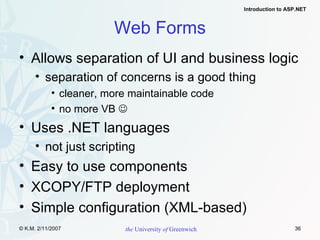 Introduction to ASP.NET

Web Forms

• Allows separation of UI and business logic
  • separation of concerns is a good thing
    • cleaner, more maintainable code
    • no more VB ☺
• Uses .NET languages
  • not just scripting
• Easy to use components
• XCOPY/FTP deployment
• Simple configuration (XML-based)

© K.M. 2/11/2007

the University of Greenwich

36